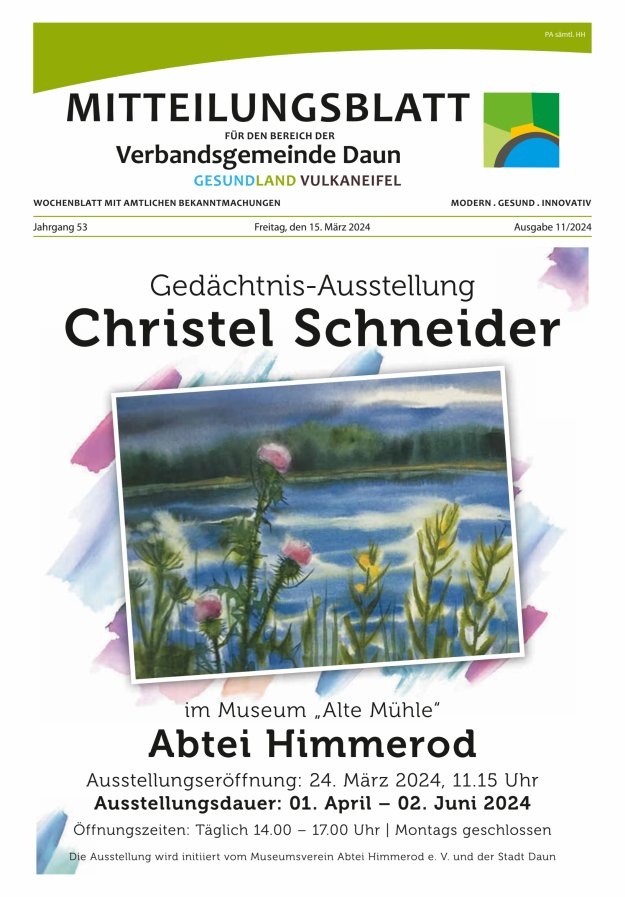 PA sämtl. HH

MITTEILUNGSBLATT
FÜR DEN BEREICH DER
Verbandsgemeinde Daun
GESUNDLAND VULKANEIFEL

WOCHENBLATT MIT AMTLICHEN BEKANNTMACHUNGEN

MODERN . GESUND . INNOVATIV

Jahrgang 53

Freitag, den 15. März 2024

Ausgabe 11/2024

Gedächtnis-Ausstellung
Christel Schneider

im Museum „Alte Mühle“
Abtei Himmerod

Ausstellungseröffnung: 24. März 2024, 11.15 Uhr
Ausstellungsdauer: 01. April – 02. Juni 2024
Öffnungszeiten: Täglich 14.00 – 17.00 Uhr | Montags geschlossen

Die Ausstellung wird initiiert vom Museumsverein Abtei Himmerod e. V. und der Stadt Daun